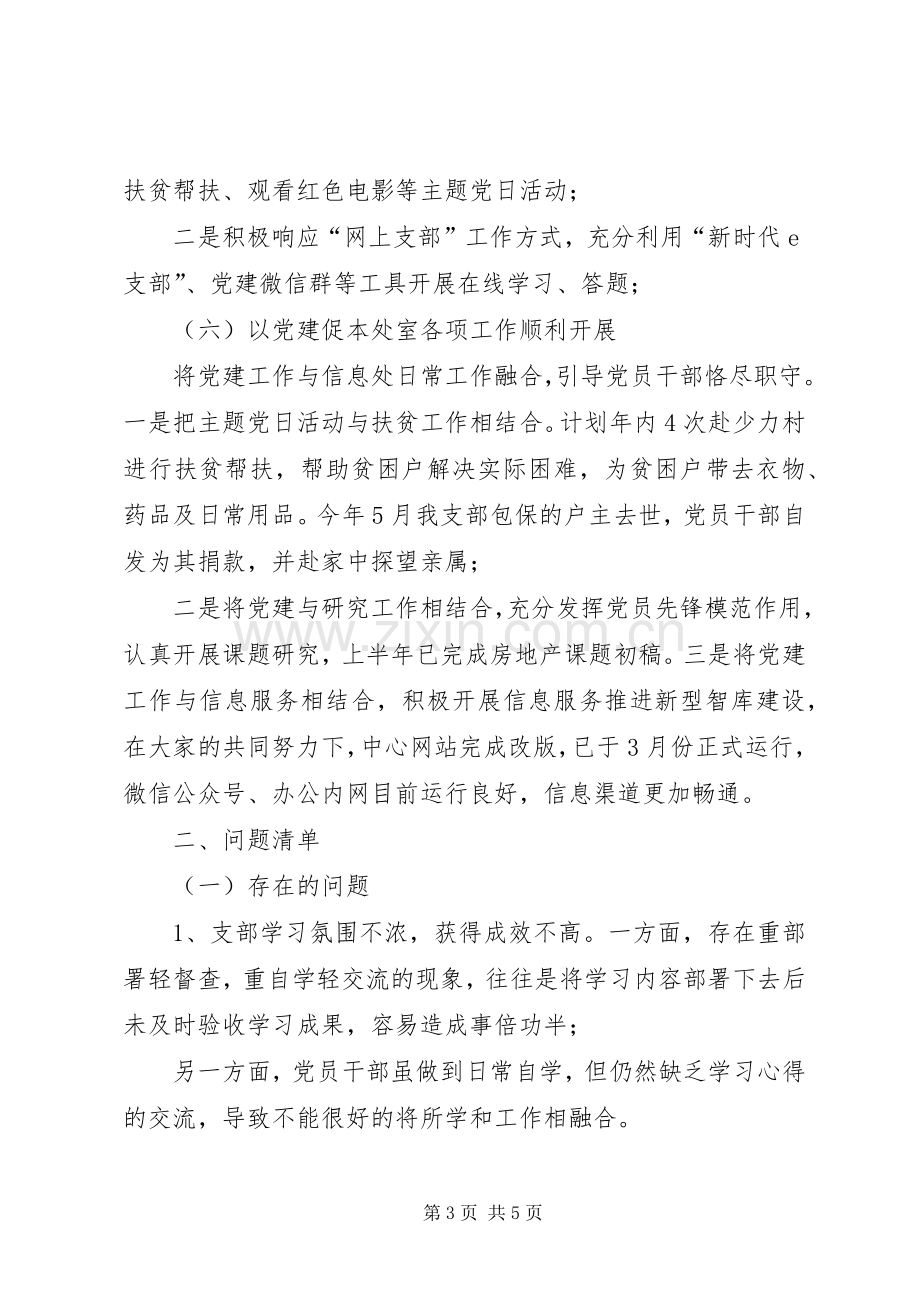 扶贫帮扶、观看红色电影等主题党日活动；

二是积极响应“网上支部”工作方式，充分利用“新时代e支部”、党建微信群等工具开展在线学习、答题；

（六）以党建促本处室各项工作顺利开展

将党建工作与信息处日常工作融合,引导党员干部恪尽职守。一是把主题党日活动与扶贫工作相结合。计划年内4次赴少力村进行扶贫帮扶，帮助贫困户解决实际困难，为贫困户带去衣物、药品及日常用品。今年5月我支部包保的户主去世，党员干部自发为其捐款，并赴家中探望亲属；

二是将党建与研究工作相结合,充分发挥党员先锋模范作用，认真开展课题研究，上半年已完成房地产课题初稿。三是将党建工作与信息服务相结合，积极开展信息服务推进新型智库建设，在大家的共同努力下，中心网站完成改版，已于3月份正式运行，微信公众号、办公内网目前运行良好，信息渠道更加畅通。

二、问题清单

（一）存在的问题

1、支部学习氛围不浓，获得成效不高。一方面，存在重部署轻督查，重自学轻交流的现象，往往是将学习内容部署下去后未及时验收学习成果，容易造成事倍功半；

另一方面，党员干部虽做到日常自学，但仍然缺乏学习心得的交流，导致不能很好的将所学和工作相融合。

第3页 共5页

www.zixin.com.cn